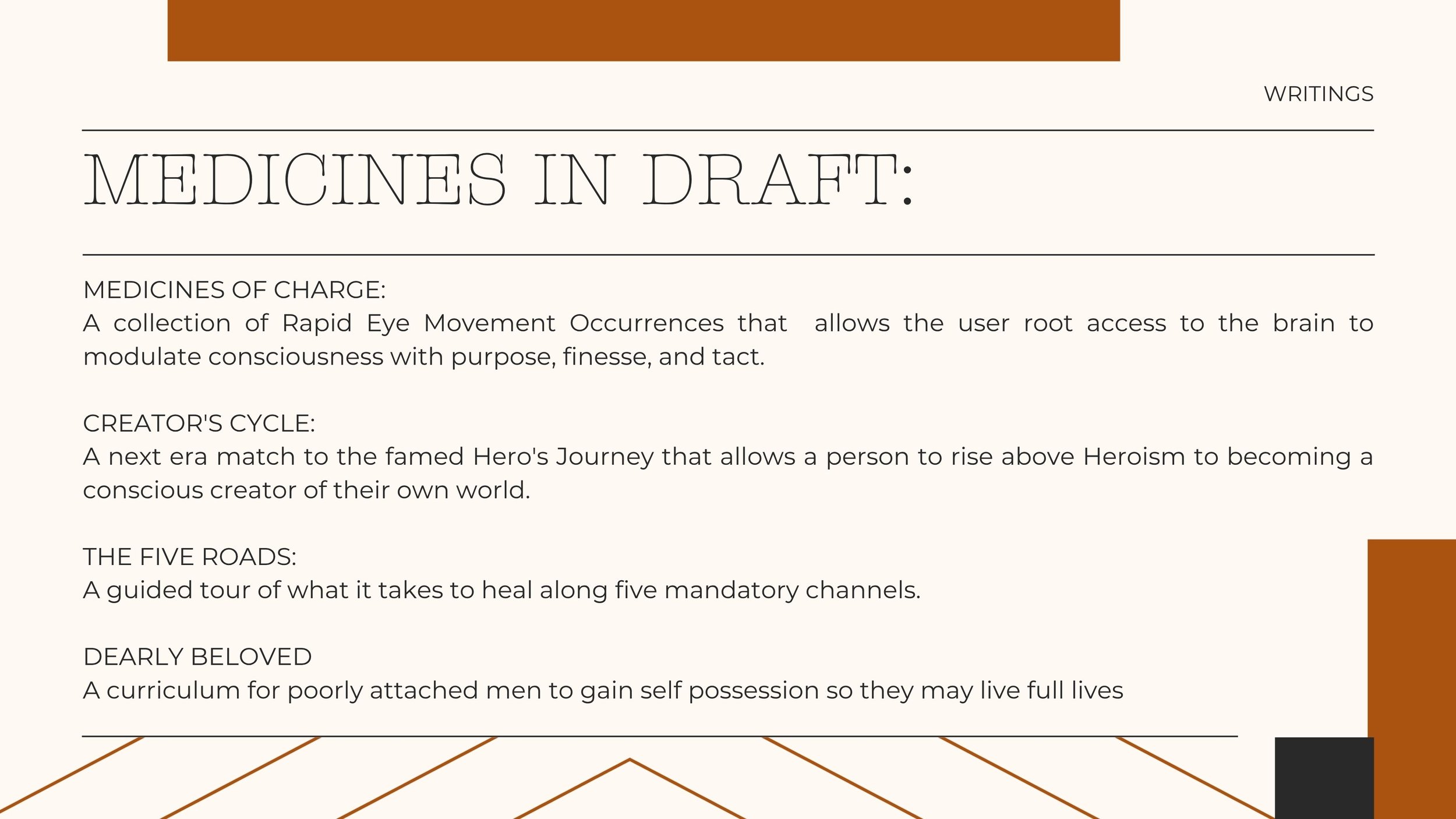 WRITINGS

MEDICINES IN DRAFT:

MEDICINES OF CHARGE:
A collection of Rapid Eye Movement Occurrences that allows the user root access to the brain to modulate consciousness with purpose, finesse, and tact.

CREATOR'S CYCLE:
A next era match to the famed Hero's Journey that allows a person to rise above Heroism to becoming a conscious creator of their own world.

THE FIVE ROADS:
A guided tour of what it takes to heal along five mandatory channels.

DEARLY BELOVED
A curriculum for poorly attached men to gain self possession so they may live full lives